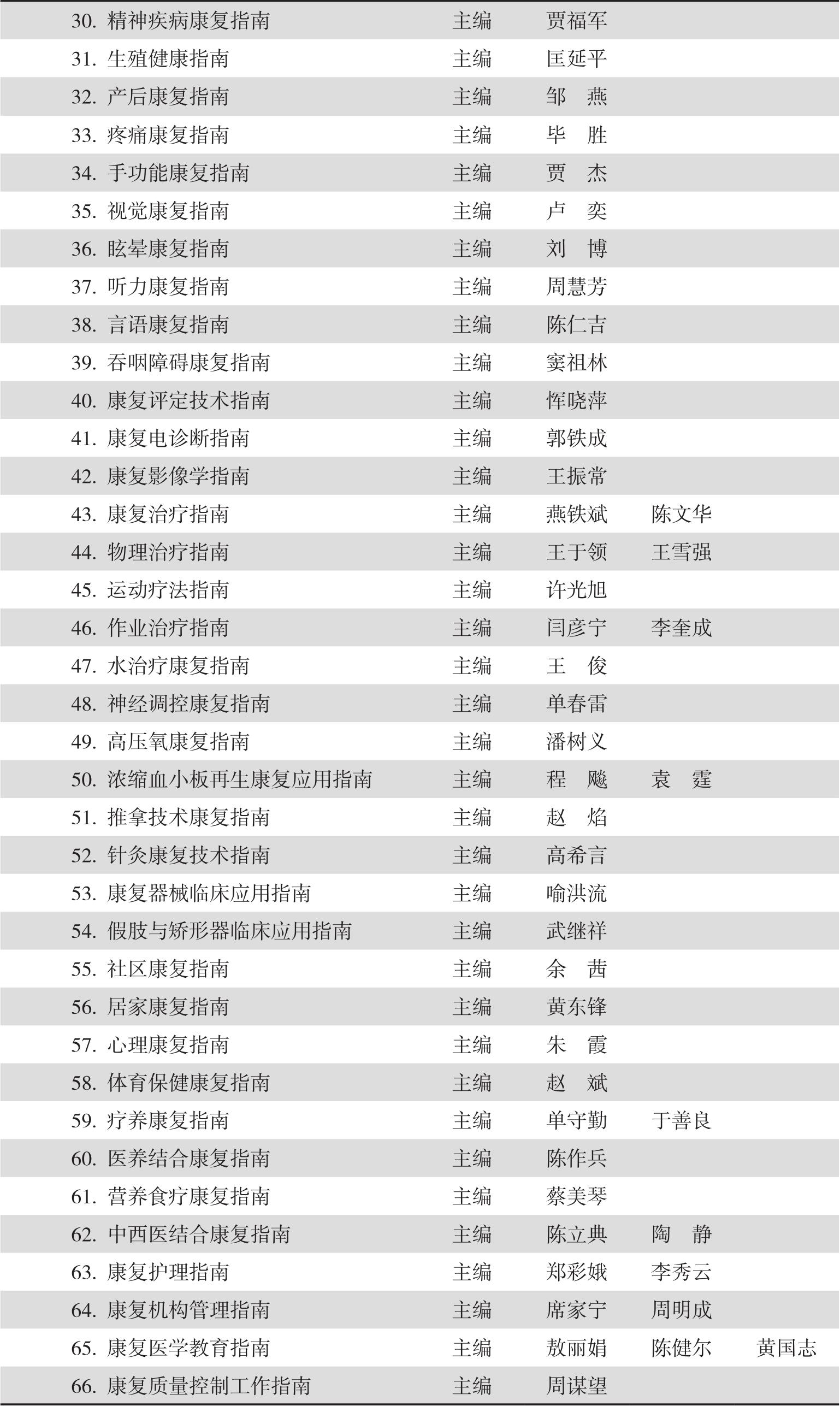 | | | | | |
|---|---|---|---|---|
| 30. 精神疾病康复指南 | 主编 | 贾福军 | | |
| 31. 生殖健康指南 | 主编 | 匡延平 | | |
| 32. 产后康复指南 | 主编 | 邹　燕 | | |
| 33. 疼痛康复指南 | 主编 | 毕　胜 | | |
| 34. 手功能康复指南 | 主编 | 贾　杰 | | |
| 35. 视觉康复指南 | 主编 | 卢　奕 | | |
| 36. 眩晕康复指南 | 主编 | 刘　博 | | |
| 37. 听力康复指南 | 主编 | 周慧芳 | | |
| 38. 言语康复指南 | 主编 | 陈仁吉 | | |
| 39. 吞咽障碍康复指南 | 主编 | 窦祖林 | | |
| 40. 康复评定技术指南 | 主编 | 恽晓萍 | | |
| 41. 康复电诊断指南 | 主编 | 郭铁成 | | |
| 42. 康复影像学指南 | 主编 | 王振常 | | |
| 43. 康复治疗指南 | 主编 | 燕铁斌 | 陈文华 | |
| 44. 物理治疗指南 | 主编 | 王于领 | 王雪强 | |
| 45. 运动疗法指南 | 主编 | 许光旭 | | |
| 46. 作业治疗指南 | 主编 | 闫彦宁 | 李奎成 | |
| 47. 水治疗康复指南 | 主编 | 王　俊 | | |
| 48. 神经调控康复指南 | 主编 | 单春雷 | | |
| 49. 高压氧康复指南 | 主编 | 潘树义 | | |
| 50. 浓缩血小板再生康复应用指南 | 主编 | 程　飚 | 袁　霆 | |
| 51. 推拿技术康复指南 | 主编 | 赵　焰 | | |
| 52. 针灸康复技术指南 | 主编 | 高希言 | | |
| 53. 康复器械临床应用指南 | 主编 | 喻洪流 | | |
| 54. 假肢与矫形器临床应用指南 | 主编 | 武继祥 | | |
| 55. 社区康复指南 | 主编 | 余　茜 | | |
| 56. 居家康复指南 | 主编 | 黄东锋 | | |
| 57. 心理康复指南 | 主编 | 朱　霞 | | |
| 58. 体育保健康复指南 | 主编 | 赵　斌 | | |
| 59. 疗养康复指南 | 主编 | 单守勤 | 于善良 | |
| 60. 医养结合康复指南 | 主编 | 陈作兵 | | |
| 61. 营养食疗康复指南 | 主编 | 蔡美琴 | | |
| 62. 中西医结合康复指南 | 主编 | 陈立典 | 陶　静 | |
| 63. 康复护理指南 | 主编 | 郑彩娥 | 李秀云 | |
| 64. 康复机构管理指南 | 主编 | 席家宁 | 周明成 | |
| 65. 康复医学教育指南 | 主编 | 敖丽娟 | 陈健尔 | 黄国志 |
| 66. 康复质量控制工作指南 | 主编 | 周谋望 | | |